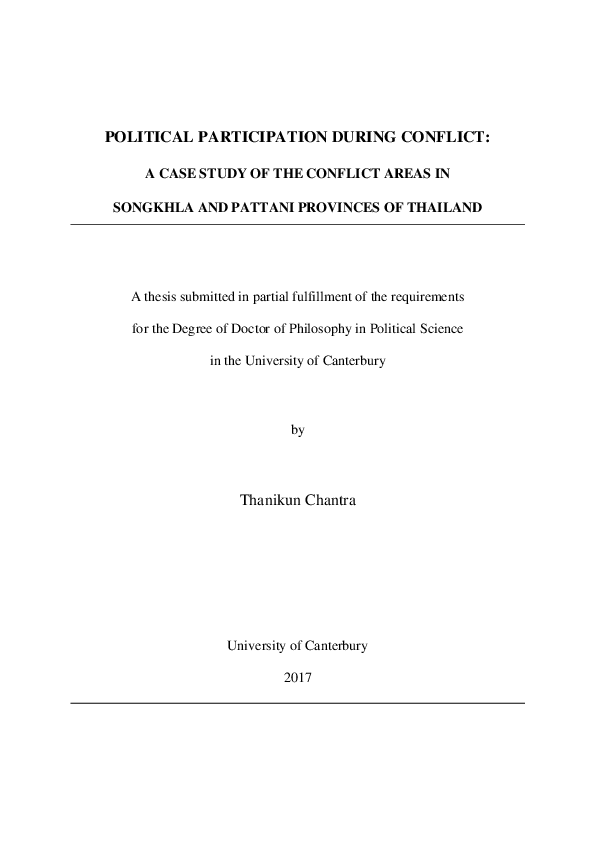 POLITICAL PARTICIPATION DURING CONFLICT:

A CASE STUDY OF THE CONFLICT AREAS IN

SONGKHLA AND PATTANI PROVINCES OF THAILAND

A thesis submitted in partial fulfillment of the requirements for the Degree of Doctor of Philosophy in Political Science in the University of Canterbury

by

Thanikun Chantra

University of Canterbury

2017